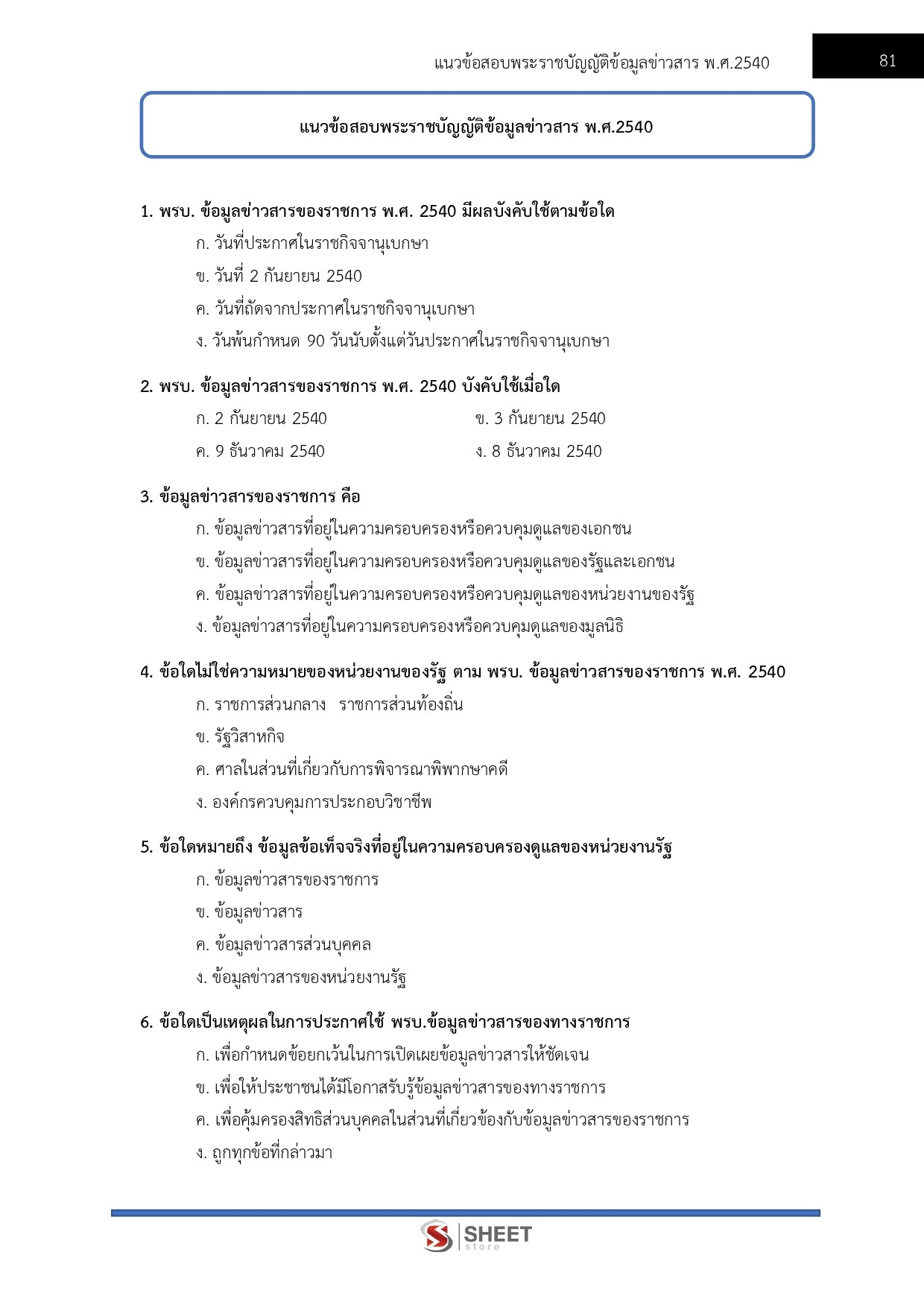 แนวข้อสอบพระราชบัญญัติข้อมูลข่าวสาร พ.ศ.2540

81

แนวข้อสอบพระราชบัญญัติข้อมูลข่าวสาร พ.ศ.2540

1. พรบ. ข้อมูลข่าวสารของราชการ พ.ศ. 2540 มีผลบังคับใช้ตามข้อใด

ก. วันที่ประกาศในราชกิจจานุเบกษา

ข. วันที่ 2 กันยายน 2540

ค. วันที่ถัดจากประกาศในราชกิจจานุเบกษา

ง. วันพ้นกำหนด 90 วันนับตั้งแต่วันประกาศในราชกิจจานุเบกษา

2. พรบ. ข้อมูลข่าวสารของราชการ พ.ศ. 2540 บังคับใช้เมื่อใด

ก. 2 กันยายน 2540

ข. 3 กันยายน 2540

ค. 9 ธันวาคม 2540

ง. 8 ธันวาคม 2540

3. ข้อมูลข่าวสารของราชการ คือ

ก. ข้อมูลข่าวสารที่อยู่ในความครอบครองหรือควบคุมดูแลของเอกชน

ข. ข้อมูลข่าวสารที่อยู่ในความครอบครองหรือควบคุมดูแลของรัฐและเอกชน

ค. ข้อมูลข่าวสารที่อยู่ในความครอบครองหรือควบคุมดูแลของหน่วยงานของรัฐ

ง. ข้อมูลข่าวสารที่อยู่ในความครอบครองหรือควบคุมดูแลของมูลนิธิ

4. ข้อใดไม่ใช่ความหมายของหน่วยงานของรัฐ ตาม พรบ. ข้อมูลข่าวสารของราชการ พ.ศ. 2540

ก. ราชการส่วนกลาง ราชการส่วนท้องถิ่น

ข. รัฐวิสาหกิจ

ค. ศาลในส่วนที่เกี่ยวกับการพิจารณาพิพากษาคดี

ง. องค์กรควบคุมการประกอบวิชาชีพ

5. ข้อใดหมายถึง ข้อมูลข้อเท็จจริงที่อยู่ในความครอบครองดูแลของหน่วยงานรัฐ

ก. ข้อมูลข่าวสารของราชการ

ข. ข้อมูลข่าวสาร

ค. ข้อมูลข่าวสารส่วนบุคคล

ง. ข้อมูลข่าวสารของหน่วยงานรัฐ

6. ข้อใดเป็นเหตุผลในการประกาศใช้ พรบ.ข้อมูลข่าวสารของทางราชการ

ก. เพื่อกำหนดข้อยกเว้นในการเปิดเผยข้อมูลข่าวสารให้ชัดเจน

ข. เพื่อให้ประชาชนได้มีโอกาสรับรู้ข้อมูลข่าวสารของทางราชการ

ค. เพื่อคุ้มครองสิทธิส่วนบุคคลในส่วนที่เกี่ยวข้องกับข้อมูลข่าวสารของราชการ

ง. ถูกทุกข้อที่กล่าวมา

SHEET store